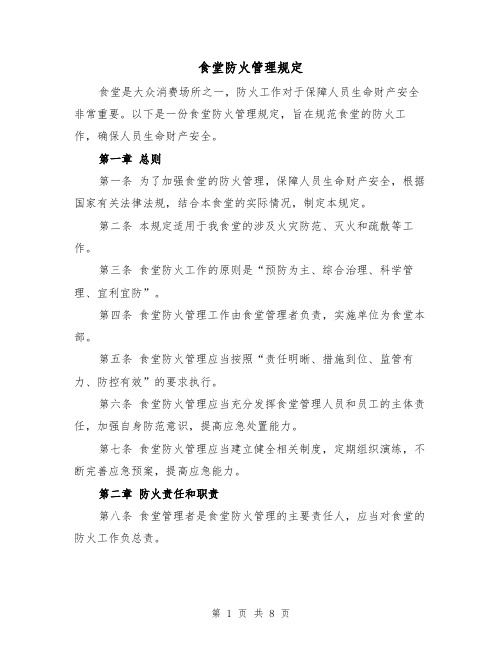 食堂防火管理规定

食堂是大众消费场所之一，防火工作对于保障人员生命财产安全非常重要。以下是一份食堂防火管理规定，旨在规范食堂的防火工作，确保人员生命财产安全。

第一章 总则

第一条 为了加强食堂的防火管理，保障人员生命财产安全，根据国家有关法律法规，结合本食堂的实际情况，制定本规定。

第二条 本规定适用于我食堂的涉及火灾防范、灭火和疏散等工作。

第三条 食堂防火工作的原则是“预防为主、综合治理、科学管理、宜利宜防”。

第四条 食堂防火管理工作由食堂管理者负责，实施单位为食堂本部。

第五条 食堂防火管理应当按照“责任明晰、措施到位、监管有力、防控有效”的要求执行。

第六条 食堂防火管理应当充分发挥食堂管理人员和员工的主体责任，加强自身防范意识，提高应急处置能力。

第七条 食堂防火管理应当建立健全相关制度，定期组织演练，不断完善应急预案，提高应急能力。

第二章 防火责任和职责

第八条 食堂管理者是食堂防火管理的主要责任人，应当对食堂的防火工作负总责。

第 1 页 共 8 页